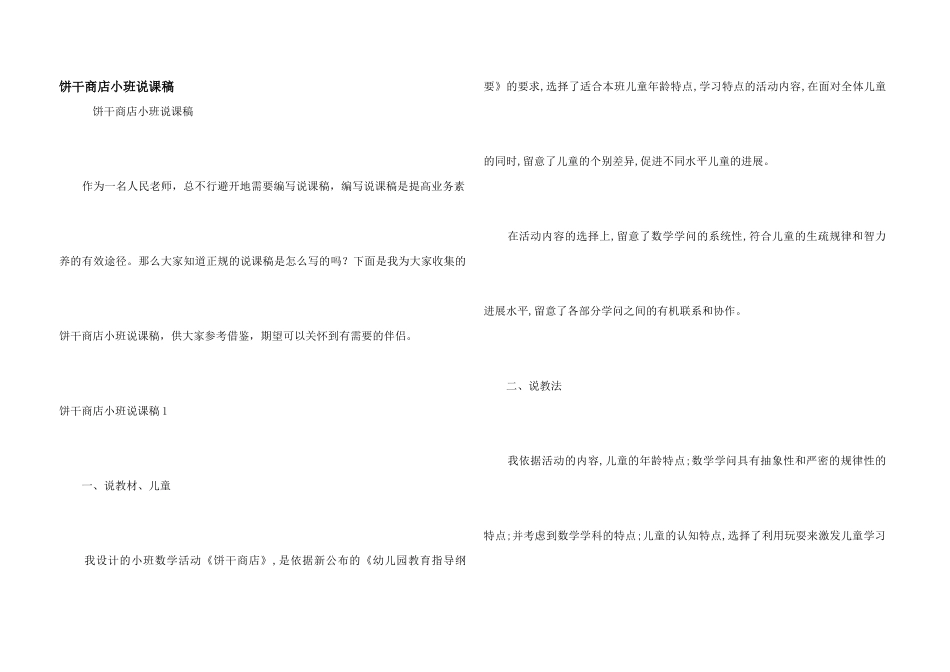 饼干商店小班说课稿

饼干商店小班说课稿

作为一名人民老师，总不行避开地需要编写说课稿，编写说课稿是提高业务素养的有效途径。那么大家知道正规的说课稿是怎么写的吗？下面是我为大家收集的饼干商店小班说课稿，供大家参考借鉴，期望可以关怀到有需要的伴侣。

饼干商店小班说课稿1

一、说教材、儿童

我设计的小班数学活动《饼干商店》，是依据新公布的《幼儿园教育指导纲要》的要求，选择了适合本班儿童年龄特点，学习特点的活动内容，在面对全体儿童的同时，留意了儿童的个别差异，促进不同水平儿童的进展。

在活动内容的选择上，留意了数学学问的系统性，符合儿童的生疏规律和智力进展水平，留意了各部分学问之间的有机联系和协作。

二、说教法

我依据活动的内容，儿童的年龄特点；数学学问具有抽象性和严密的规律性的特点；并考虑到数学学科的特点；儿童的认知特点，选择了利用玩耍来激发儿童学习